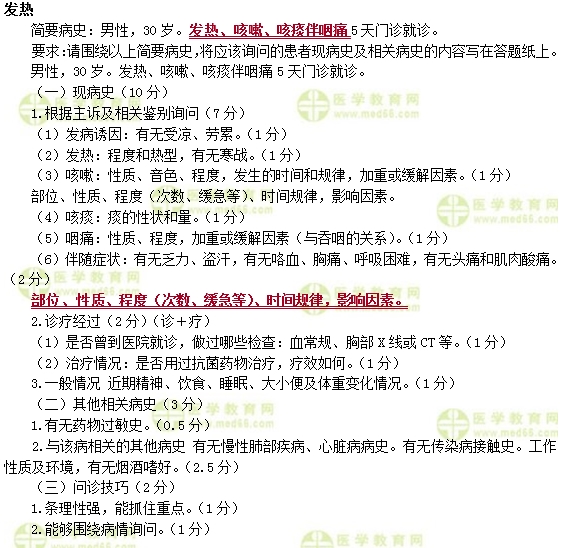 发热

简要病史：男性，30岁。发热、咳嗽、咳痰伴咽痛5天门诊就诊。

要求：请围绕以上简要病史，将应该询问的患者现病史及相关病史的内容写在答题纸上。

男性，30岁。发热、咳嗽、咳痰伴咽痛5天门诊就诊。

（一）现病史（10分）

1.根据主诉及相关鉴别询问（7分）

（1）发病诱因：有无受凉、劳累。（1分）

（2）发热：程度和热型，有无寒战。（1分）

（3）咳嗽：性质、音色、程度，发生的时间和规律，加重或缓解因素。（1分）

部位、性质、程度（次数、缓急等）、时间规律，影响因素。

（4）咳痰：痰的性状和量。（1分）

（5）咽痛：性质、程度，加重或缓解因素（与吞咽的关系）。（1分）

（6）伴随症状：有无乏力、盗汗，有无咯血、胸痛、呼吸困难，有无头痛和肌肉酸痛。（2分）

部位、性质、程度（次数、缓急等）、时间规律，影响因素。

2.诊疗经过（2分）（诊+疗）

（1）是否曾到医院就诊，做过哪些检查：血常规、胸部X线或CT等。（1分）

（2）治疗情况：是否用过抗菌药物治疗，疗效如何。（1分）

3.一般情况 近期精神、饮食、睡眠、大小便及体重变化情况。（1分）

（二）其他相关病史（3分）

1.有无药物过敏史。（0.5分）

2.与该病相关的其他病史 有无慢性肺部疾病、心脏病病史。有无传染病接触史。工作性质及环境，有无烟酒嗜好。（2.5分）

（三）问诊技巧（2分）

1.条理性强，能抓住重点。（1分）

2.能够围绕病情询问。（1分）

医学教育网
www.med66.com